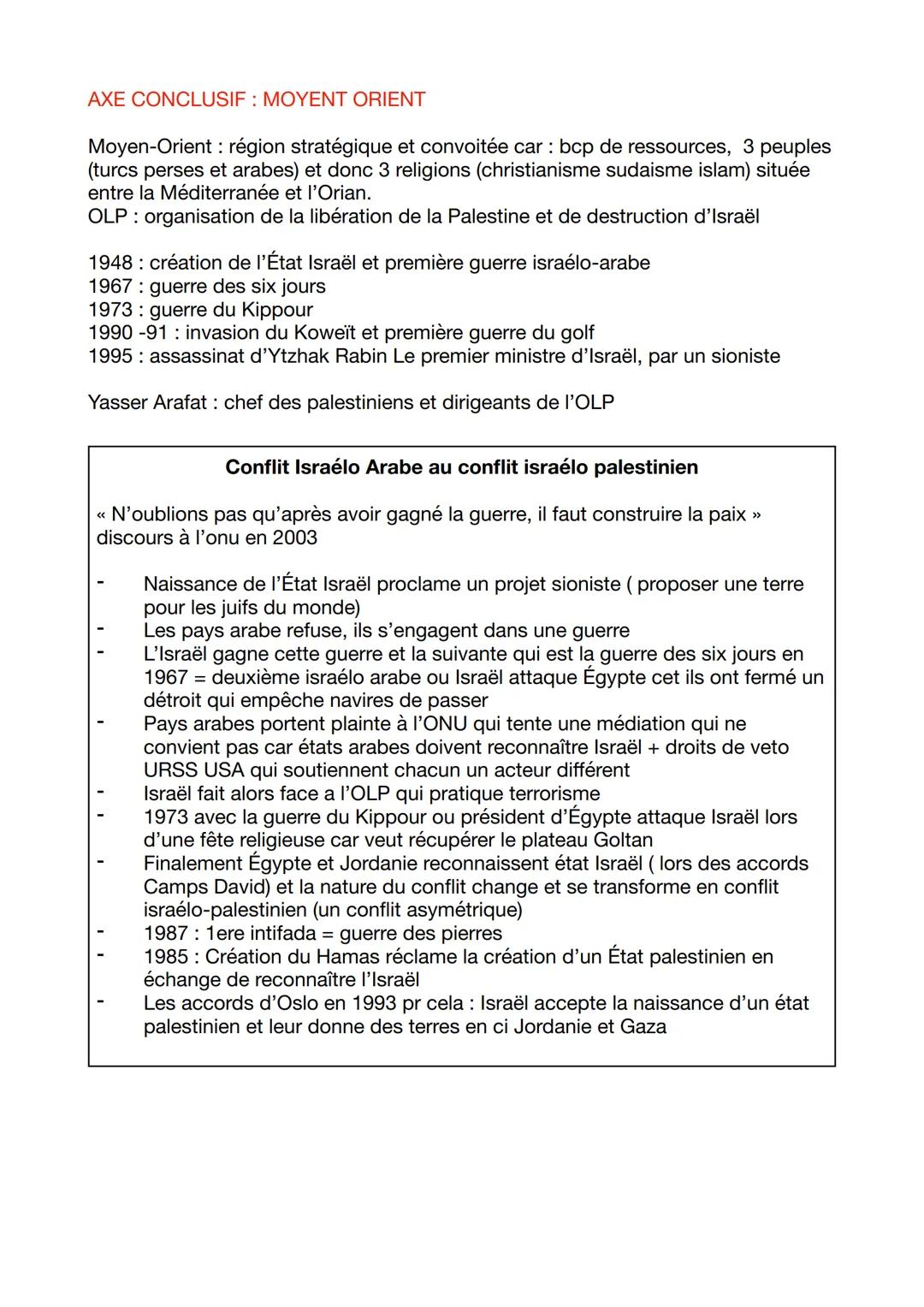 AXE CONCLUSIF : MOYENT ORIENT

Moyen-Orient : région stratégique et convoitée car : bcp de ressources, 3 peuples (turcs perses et arabes) et donc 3 religions (christianisme sudaisme islam) située entre la Méditerranée et l'Orian.
OLP : organisation de la libération de la Palestine et de destruction d'Israël

1948 : création de l'État Israël et première guerre israélo-arabe
1967 : guerre des six jours
1973 : guerre du Kippour
1990 -91 : invasion du Koweït et première guerre du golf
1995 : assassinat d'Ytzhak Rabin Le premier ministre d'Israël, par un sioniste

Yasser Arafat : chef des palestiniens et dirigeants de l'OLP

Conflit Israélo Arabe au conflit israélo palestinien

« N'oublions pas qu'après avoir gagné la guerre, il faut construire la paix » discours à l'onu en 2003

- Naissance de l'État Israël proclame un projet sioniste ( proposer une terre pour les juifs du monde)
- Les pays arabe refuse, ils s'engagent dans une guerre
- L'Israël gagne cette guerre et la suivante qui est la guerre des six jours en 1967 = deuxième israélo arabe ou Israël attaque Égypte cet ils ont fermé un détroit qui empêche navires de passer
- Pays arabes portent plainte à l'ONU qui tente une médiation qui ne convient pas car états arabes doivent reconnaître Israël + droits de veto URSS USA qui soutiennent chacun un acteur différent
- Israël fait alors face a l'OLP qui pratique terrorisme
- 1973 avec la guerre du Kippour ou président d'Égypte attaque Israël lors d'une fête religieuse car veut récupérer le plateau Goltan
- Finalement Égypte et Jordanie reconnaissent état Israël ( lors des accords Camps David) et la nature du conflit change et se transforme en conflit israélo-palestinien (un conflit asymétrique)
- 1987 : 1ere intifada = guerre des pierres
- 1985 : Création du Hamas réclame la création d'un État palestinien en échange de reconnaître l'Israël
- Les accords d'Oslo en 1993 pr cela : Israël accepte la naissance d'un état palestinien et leur donne des terres en ci Jordanie et Gaza